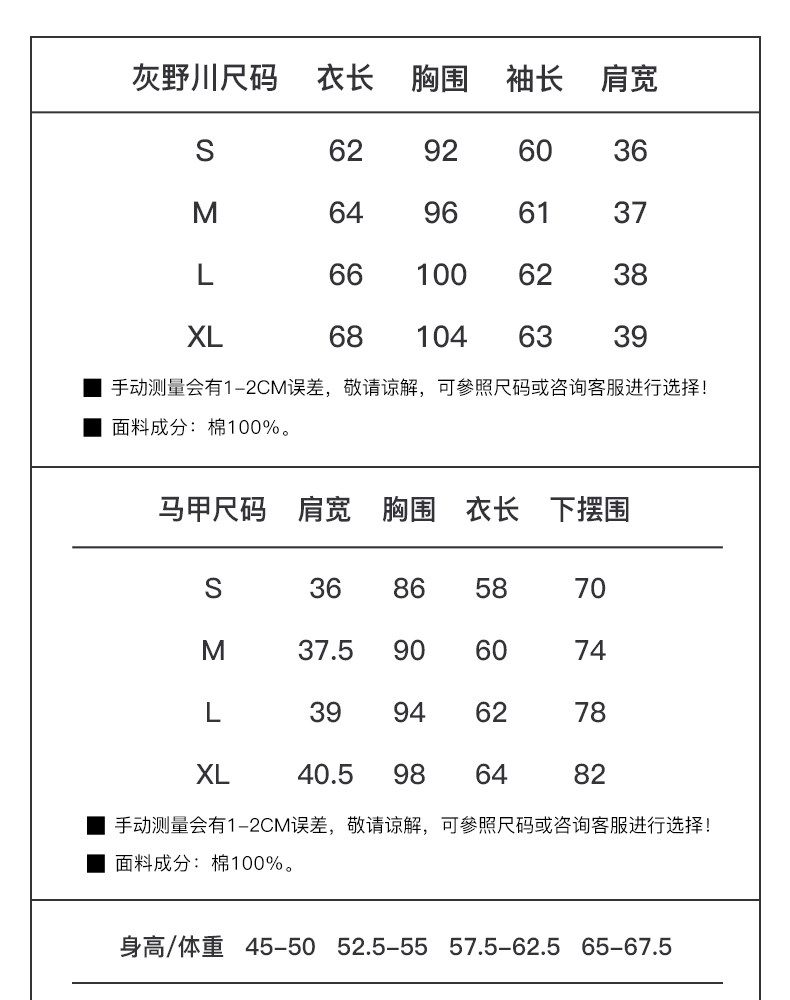 | 灰野川尺码 | 衣长 | 胸围 | 袖长 | 肩宽 |
|---|---|---|---|---|
| S | 62 | 92 | 60 | 36 |
| M | 64 | 96 | 61 | 37 |
| L | 66 | 100 | 62 | 38 |
| XL | 68 | 104 | 63 | 39 |

■ 手动测量会有1-2CM误差，敬请谅解，可参照尺码或咨询客服进行选择！

■ 面料成分：棉100%。

| 马甲尺码 | 肩宽 | 胸围 | 衣长 | 下摆围 |
|---|---|---|---|---|
| S | 36 | 86 | 58 | 70 |
| M | 37.5 | 90 | 60 | 74 |
| L | 39 | 94 | 62 | 78 |
| XL | 40.5 | 98 | 64 | 82 |

■ 手动测量会有1-2CM误差，敬请谅解，可参照尺码或咨询客服进行选择！

■ 面料成分：棉100%。

| 身高/体重 | 45-50 | 52.5-55 | 57.5-62.5 | 65-67.5 |
|---|---|---|---|---|